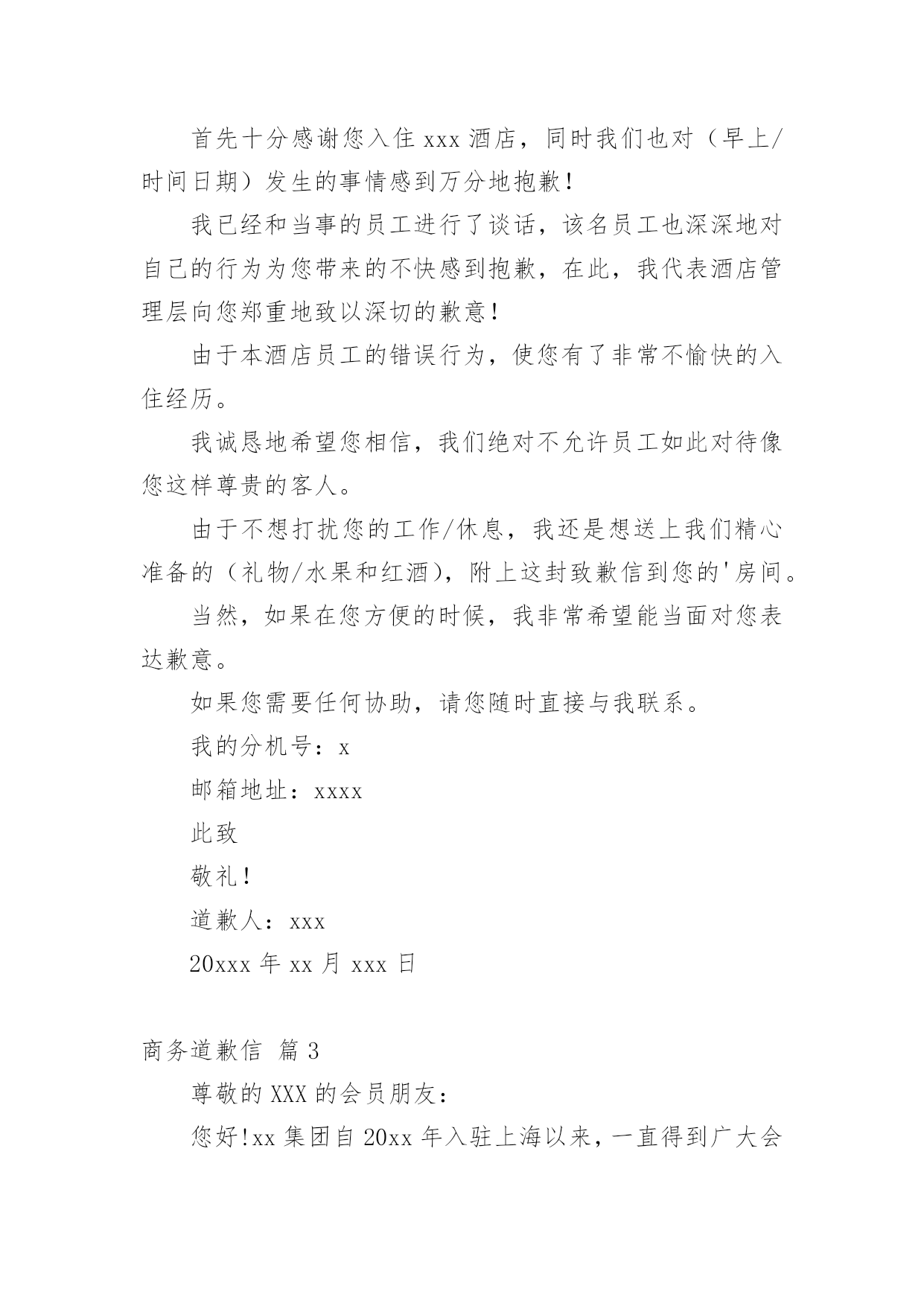 首先十分感谢您入住 xxx 酒店，同时我们也对（早上/时间日期）发生的事情感到万分地抱歉！

我已经和当事的员工进行了谈话，该名员工也深深地对自己的行为为您带来的不快感到抱歉，在此，我代表酒店管理层向您郑重地致以深切的歉意！

由于本酒店员工的错误行为，使您有了非常不愉快的入住经历。

我诚恳地希望您相信，我们绝对不允许员工如此对待像您这样尊贵的客人。

由于不想打扰您的工作/休息，我还是想送上我们精心准备的（礼物/水果和红酒），附上这封致歉信到您的'房间。

当然，如果在您方便的时候，我非常希望能当面对您表达歉意。

如果您需要任何协助，请您随时直接与我联系。

我的分机号：x

邮箱地址：xxxx

此致

敬礼！

道歉人：xxx

20xxx 年 xx 月 xxx 日

商务道歉信 篇 3

尊敬的 XXX 的会员朋友：

您好!xx 集团自 20xx 年入驻上海以来，一直得到广大会